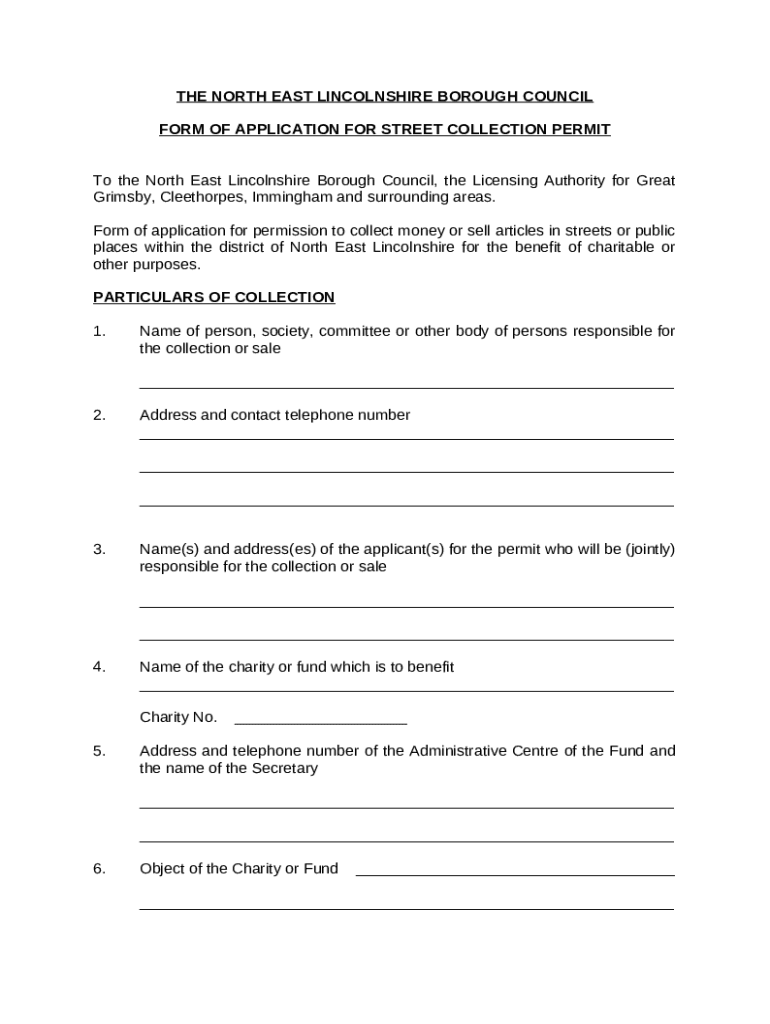 THE NORTH EAST LINCOLNSHIRE BOROUGH COUNCIL

FORM OF APPLICATION FOR STREET COLLECTION PERMIT

To the North East Lincolnshire Borough Council, the Licensing Authority for Great Grimsby, Cleethorpes, Immingham and surrounding areas.

Form of application for permission to collect money or sell articles in streets or public places within the district of North East Lincolnshire for the benefit of charitable or other purposes.

PARTICULARS OF COLLECTION

1. Name of person, society, committee or other body of persons responsible for the collection or sale

2. Address and contact telephone number

3. Name(s) and address(es) of the applicant(s) for the permit who will be (jointly) responsible for the collection or sale

4. Name of the charity or fund which is to benefit

Charity No.

5. Address and telephone number of the Administrative Centre of the Fund and the name of the Secretary

6. Object of the Charity or Fund